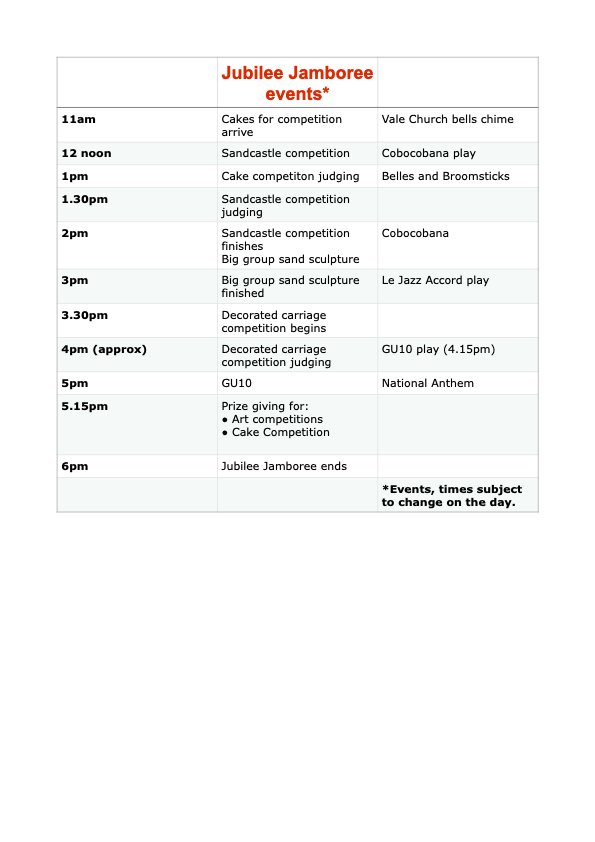 |  | Jubilee Jamboree events* |  |
|---|---|---|
| 11am | Cakes for competition arrive | Vale Church bells chime |
| 12 noon | Sandcastle competition | Cobocobana play |
| 1pm | Cake competiton judging | Belles and Broomsticks |
| 1.30pm | Sandcastle competition judging |  |
| 2pm | Sandcastle competition finishes Big group sand sculpture | Cobocobana |
| 3pm | Big group sand sculpture finished | Le Jazz Accord play |
| 3.30pm | Decorated carriage competition begins |  |
| 4pm (approx) | Decorated carriage competition judging | GU10 play (4.15pm) |
| 5pm | GU10 | National Anthem |
| 5.15pm | Prize giving for: • Art competitions • Cake Competition |  |
| 6pm | Jubilee Jamboree ends |  |
|  |  | *Events, times subject to change on the day. |